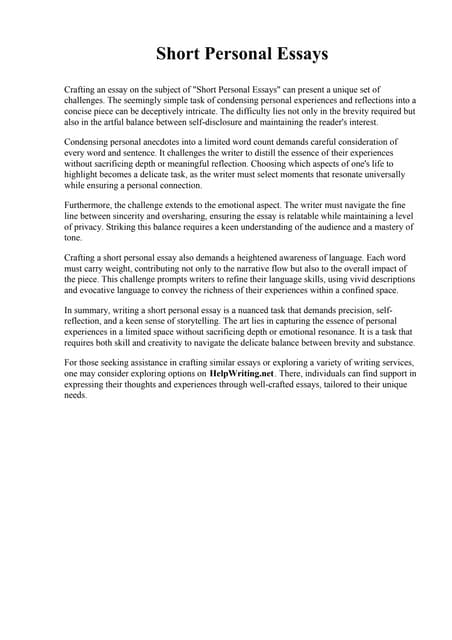 Short Personal Essays

Crafting an essay on the subject of "Short Personal Essays" can present a unique set of challenges. The seemingly simple task of condensing personal experiences and reflections into a concise piece can be deceptively intricate. The difficulty lies not only in the brevity required but also in the artful balance between self-disclosure and maintaining the reader's interest.

Condensing personal anecdotes into a limited word count demands careful consideration of every word and sentence. It challenges the writer to distill the essence of their experiences without sacrificing depth or meaningful reflection. Choosing which aspects of one's life to highlight becomes a delicate task, as the writer must select moments that resonate universally while ensuring a personal connection.

Furthermore, the challenge extends to the emotional aspect. The writer must navigate the fine line between sincerity and oversharing, ensuring the essay is relatable while maintaining a level of privacy. Striking this balance requires a keen understanding of the audience and a mastery of tone.

Crafting a short personal essay also demands a heightened awareness of language. Each word must carry weight, contributing not only to the narrative flow but also to the overall impact of the piece. This challenge prompts writers to refine their language skills, using vivid descriptions and evocative language to convey the richness of their experiences within a confined space.

In summary, writing a short personal essay is a nuanced task that demands precision, self-reflection, and a keen sense of storytelling. The art lies in capturing the essence of personal experiences in a limited space without sacrificing depth or emotional resonance. It is a task that requires both skill and creativity to navigate the delicate balance between brevity and substance.

For those seeking assistance in crafting similar essays or exploring a variety of writing services, one may consider exploring options on HelpWriting.net. There, individuals can find support in expressing their thoughts and experiences through well-crafted essays, tailored to their unique needs.